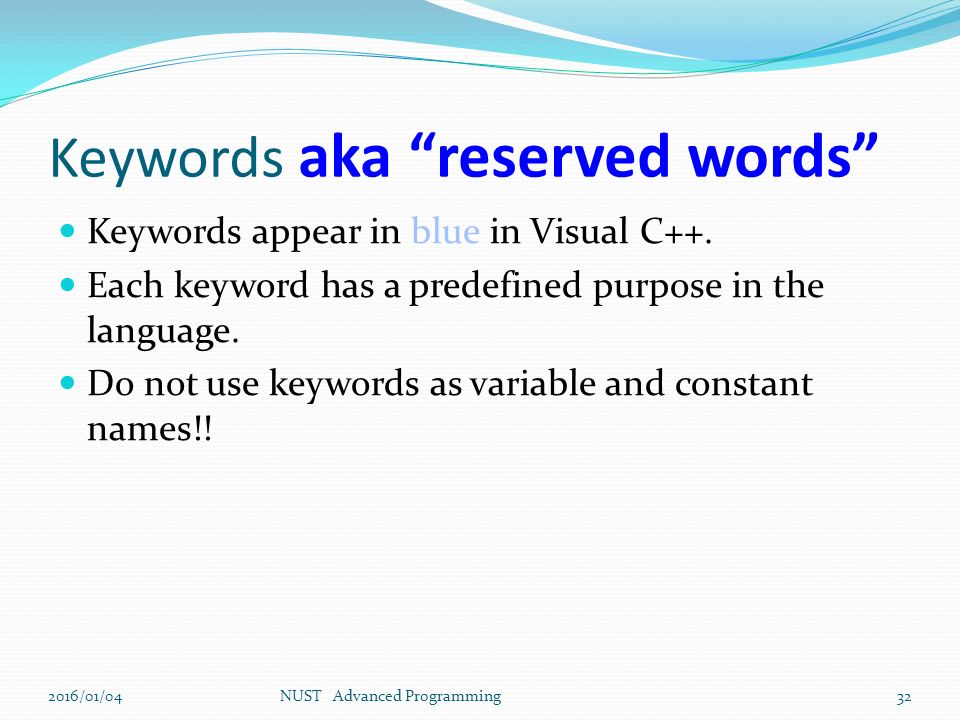 Keywords aka “reserved words”

- Keywords appear in blue in Visual C++.
- Each keyword has a predefined purpose in the language.
- Do not use keywords as variable and constant names!!

2016/01/04 NUST Advanced Programming 32